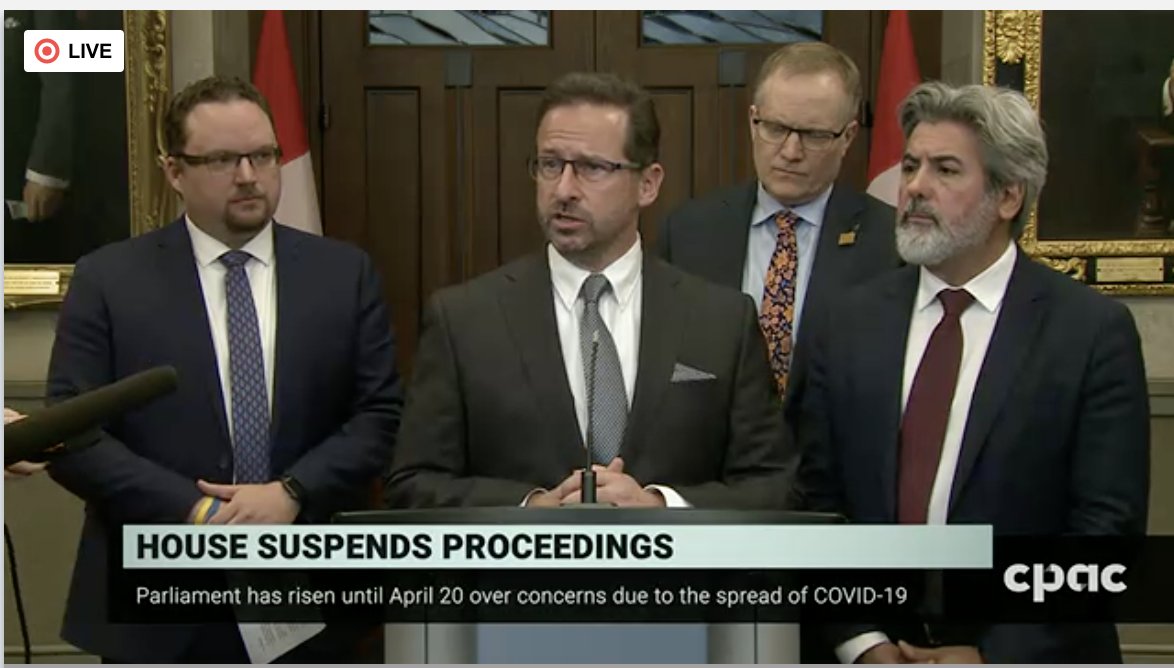 LIVE

HOUSE SUSPENDS PROCEEDINGS

Parliament has risen until April 20 over concerns due to the spread of COVID-19

cpac